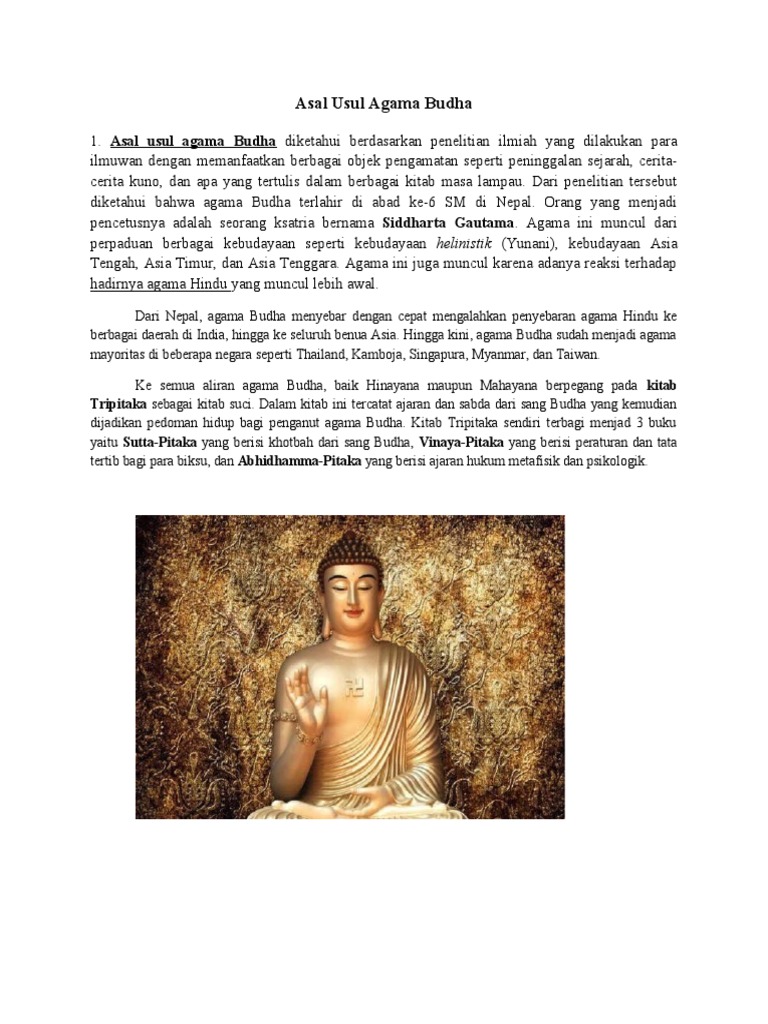 Asal Usul Agama Budha

1. Asal usul agama Budha diketahui berdasarkan penelitian ilmiah yang dilakukan para ilmuwan dengan memanfaatkan berbagai objek pengamatan seperti peninggalan sejarah, cerita-cerita kuno, dan apa yang tertulis dalam berbagai kitab masa lampau. Dari penelitian tersebut diketahui bahwa agama Budha terlahir di abad ke-6 SM di Nepal. Orang yang menjadi pencetusnya adalah seorang ksatria bernama Siddharta Gautama. Agama ini muncul dari perpaduan berbagai kebudayaan seperti kebudayaan helinistik (Yunani), kebudayaan Asia Tengah, Asia Timur, dan Asia Tenggara. Agama ini juga muncul karena adanya reaksi terhadap hadirnya agama Hindu yang muncul lebih awal.

Dari Nepal, agama Budha menyebar dengan cepat mengalahkan penyebaran agama Hindu ke berbagai daerah di India, hingga ke seluruh benua Asia. Hingga kini, agama Budha sudah menjadi agama mayoritas di beberapa negara seperti Thailand, Kamboja, Singapura, Myanmar, dan Taiwan.

Ke semua aliran agama Budha, baik Hinayana maupun Mahayana berpegang pada kitab Tripitaka sebagai kitab suci. Dalam kitab ini tercatat ajaran dan sabda dari sang Budha yang kemudian dijadikan pedoman hidup bagi penganut agama Budha. Kitab Tripitaka sendiri terbagi menjad 3 buku yaitu Sutta-Pitaka yang berisi khotbah dari sang Budha, Vinaya-Pitaka yang berisi peraturan dan tata tertib bagi para biksu, dan Abhidhamma-Pitaka yang berisi ajaran hukum metafisik dan psikologik.